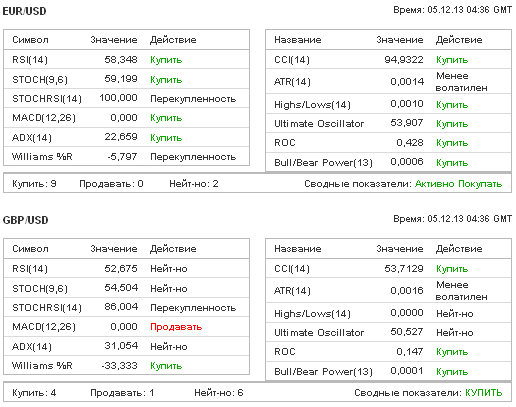 EUR/USD

Время: 05.12.13 04:36 GMT

| Символ | Значение | Действие |
|---|---|---|
| RSI(14) | 58,348 | Купить |
| STOCH(9,6) | 59,199 | Купить |
| STOCHRSI(14) | 100,000 | Перекупленность |
| MACD(12,26) | 0,000 | Купить |
| ADX(14) | 22,659 | Купить |
| Williams %R | -5,797 | Перекупленность |

| Название | Значение | Действие |
|---|---|---|
| CCI(14) | 94,9322 | Купить |
| ATR(14) | 0,0014 | Менее волатилен |
| Highs/Lows(14) | 0,0010 | Купить |
| Ultimate Oscillator | 53,907 | Купить |
| ROC | 0,428 | Купить |
| Bull/Bear Power(13) | 0,0006 | Купить |

Купить: 9 Продавать: 0 Нейт-но: 2 Сводные показатели: Активно Покупать

GBP/USD

Время: 05.12.13 04:36 GMT

| Символ | Значение | Действие |
|---|---|---|
| RSI(14) | 52,675 | Нейт-но |
| STOCH(9,6) | 54,504 | Нейт-но |
| STOCHRSI(14) | 86,004 | Перекупленность |
| MACD(12,26) | 0,000 | Продавать |
| ADX(14) | 31,054 | Нейт-но |
| Williams %R | -33,333 | Купить |

| Название | Значение | Действие |
|---|---|---|
| CCI(14) | 53,7129 | Купить |
| ATR(14) | 0,0016 | Менее волатилен |
| Highs/Lows(14) | 0,0000 | Нейт-но |
| Ultimate Oscillator | 50,527 | Нейт-но |
| ROC | 0,147 | Купить |
| Bull/Bear Power(13) | 0,0001 | Купить |

Купить: 4 Продавать: 1 Нейт-но: 6 Сводные показатели: КУПИТЬ